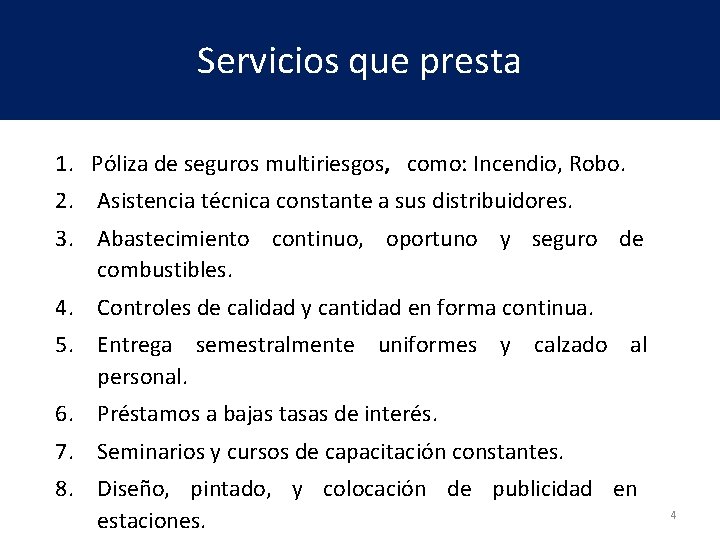 Servicios que presta

1. Póliza de seguros multiriesgos, como: Incendio, Robo.
2. Asistencia técnica constante a sus distribuidores.
3. Abastecimiento continuo, oportuno y seguro de combustibles.
4. Controles de calidad y cantidad en forma continua.
5. Entrega semestralmente uniformes y calzado al personal.
6. Préstamos a bajas tasas de interés.
7. Seminarios y cursos de capacitación constantes.
8. Diseño, pintado, y colocación de publicidad en estaciones.

4